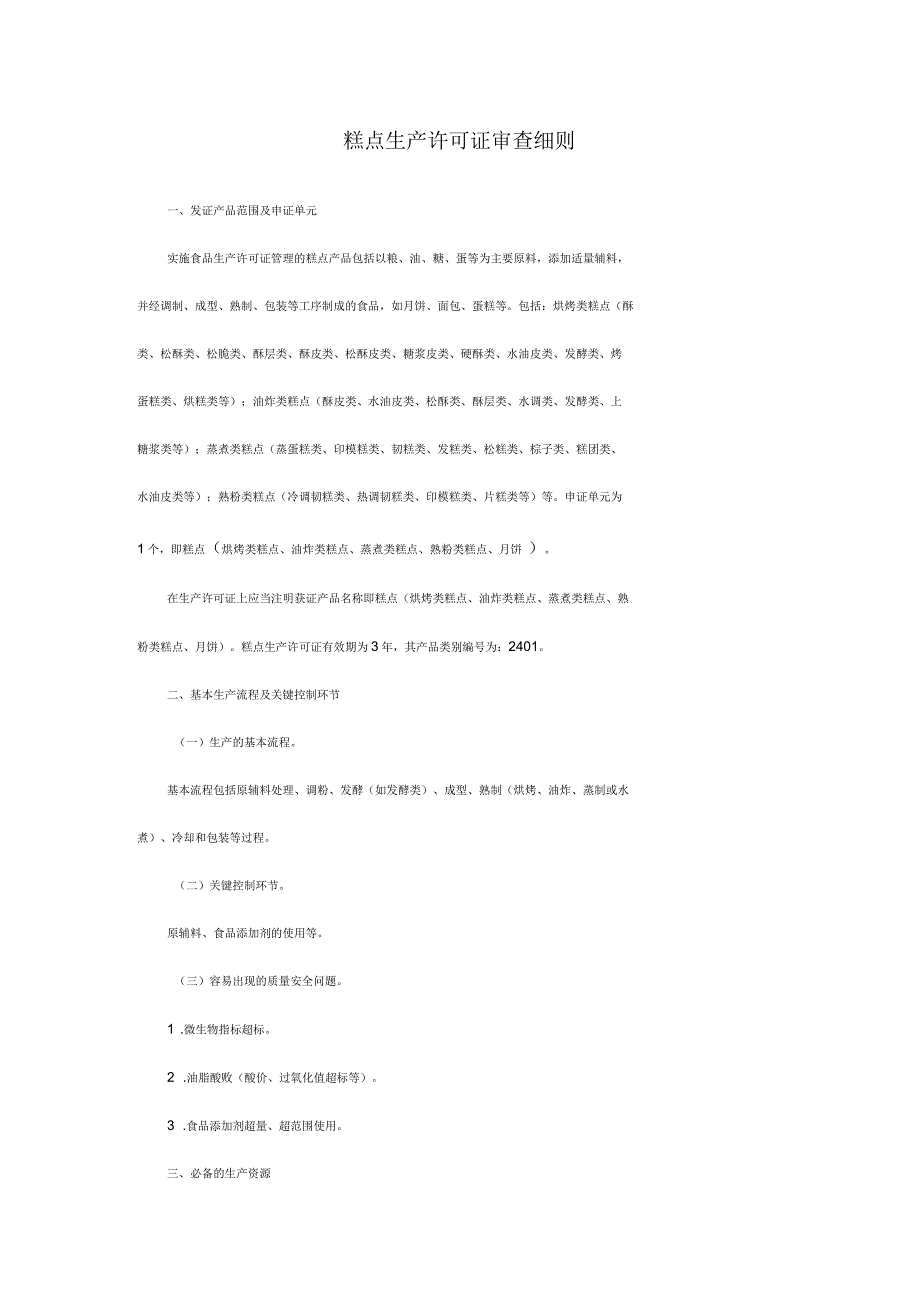 糕点生产许可证审查细则

一、发证产品范围及申证单元

实施食品生产许可证管理的糕点产品包括以粮、油、糖、蛋等为主要原料，添加适量辅料，并经调制、成型、熟制、包装等工序制成的食品，如月饼、面包、蛋糕等。包括：烘烤类糕点（酥类、松酥类、松脆类、酥层类、酥皮类、松酥皮类、糖浆皮类、硬酥类、水油皮类、发酵类、烤蛋糕类、烘糕类等）；油炸类糕点（酥皮类、水油皮类、松酥类、酥层类、水调类、发酵类、上糖浆类等）；蒸煮类糕点（蒸蛋糕类、印模糕类、韧糕类、发糕类、松糕类、粽子类、糕团类、水油皮类等）；熟粉类糕点（冷调韧糕类、热调韧糕类、印模糕类、片糕类等）等。申证单元为1个，即糕点（烘烤类糕点、油炸类糕点、蒸煮类糕点、熟粉类糕点、月饼）。

在生产许可证上应当注明获证产品名称即糕点（烘烤类糕点、油炸类糕点、蒸煮类糕点、熟粉类糕点、月饼）。糕点生产许可证有效期为3年，其产品类别编号为：2401。

二、基本生产流程及关键控制环节

（一）生产的基本流程。

基本流程包括原辅料处理、调粉、发酵（如发酵类）、成型、熟制（烘烤、油炸、蒸制或水煮）、冷却和包装等过程。

（二）关键控制环节。

原辅料、食品添加剂的使用等。

（三）容易出现的质量安全问题。

1 .微生物指标超标。

2 .油脂酸败（酸价、过氧化值超标等）。

3 .食品添加剂超量、超范围使用。

三、必备的生产资源